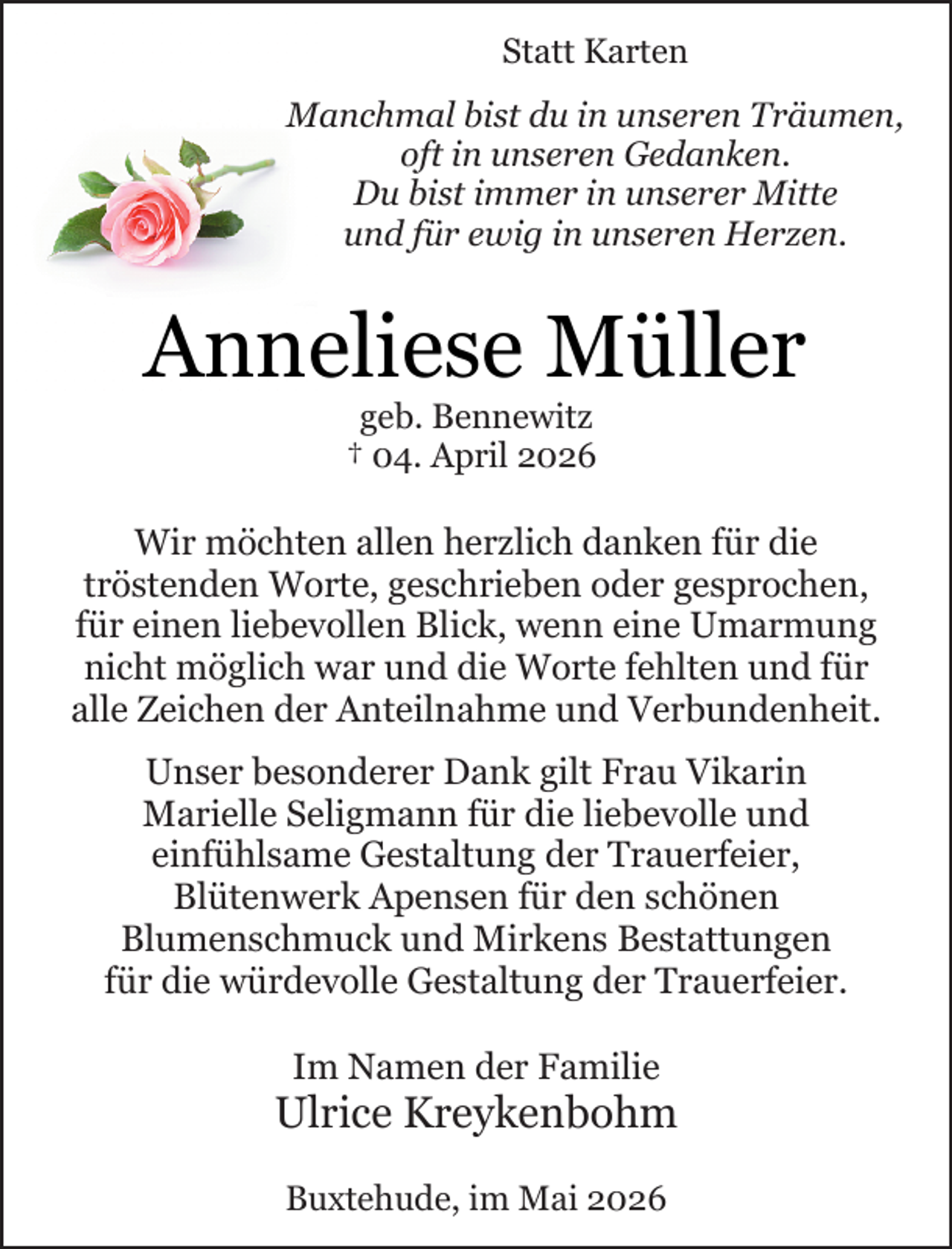 Statt Karten

Manchmal bist du in unseren Träumen,
oft in unseren Gedanken.
Du bist immer in unserer Mitte
und für ewig in unseren Herzen.

Anneliese Müller

geb. Bennewitz
† 04. April 2026

Wir möchten allen herzlich danken für die tröstenden Worte, geschrieben oder gesprochen, für einen liebevollen Blick, wenn eine Umarmung nicht möglich war und die Worte fehlten und für alle Zeichen der Anteilnahme und Verbundenheit.

Unser besonderer Dank gilt Frau Vikarin Marielle Seligmann für die liebevolle und einfühlsame Gestaltung der Trauerfeier, Blütenwerk Apensen für den schönen Blumenschmuck und Mirkens Bestattungen für die würdevolle Gestaltung der Trauerfeier.

Im Namen der Familie
Ulrice Kreykenbohm

Buxtehude, im Mai 2026